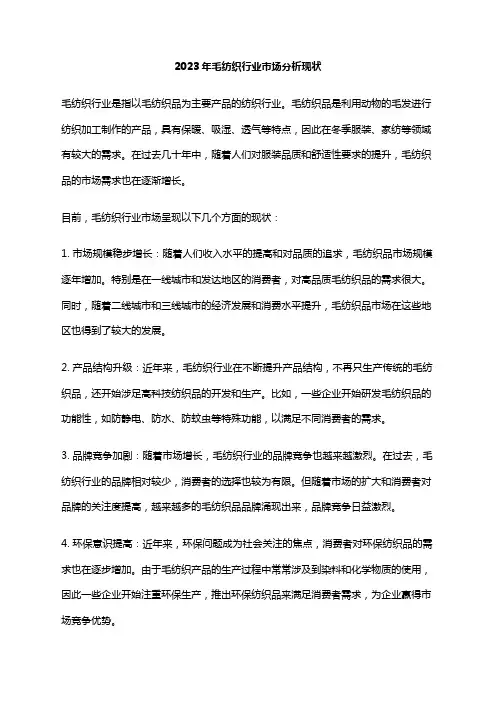 2023年毛纺织行业市场分析现状

毛纺织行业是指以毛纺织品为主要产品的纺织行业。毛纺织品是利用动物的毛发进行纺织加工制作的产品，具有保暖、吸湿、透气等特点，因此在冬季服装、家纺等领域有较大的需求。在过去几十年中，随着人们对服装品质和舒适性要求的提升，毛纺织品的市场需求也在逐渐增长。

目前，毛纺织行业市场呈现以下几个方面的现状：

1. 市场规模稳步增长：随着人们收入水平的提高和对品质的追求，毛纺织品市场规模逐年增加。特别是在一线城市和发达地区的消费者，对高品质毛纺织品的需求很大。同时，随着二线城市和三线城市的经济发展和消费水平提升，毛纺织品市场在这些地区也得到了较大的发展。

2. 产品结构升级：近年来，毛纺织行业在不断提升产品结构，不再只生产传统的毛纺织品，还开始涉足高科技纺织品的开发和生产。比如，一些企业开始研发毛纺织品的功能性，如防静电、防水、防蚊虫等特殊功能，以满足不同消费者的需求。

3. 品牌竞争加剧：随着市场增长，毛纺织行业的品牌竞争也越来越激烈。在过去，毛纺织行业的品牌相对较少，消费者的选择也较为有限。但随着市场的扩大和消费者对品牌的关注度提高，越来越多的毛纺织品品牌涌现出来，品牌竞争日益激烈。

4. 环保意识提高：近年来，环保问题成为社会关注的焦点，消费者对环保纺织品的需求也在逐步增加。由于毛纺织产品的生产过程中常常涉及到染料和化学物质的使用，因此一些企业开始注重环保生产，推出环保纺织品来满足消费者需求，为企业赢得市场竞争优势。